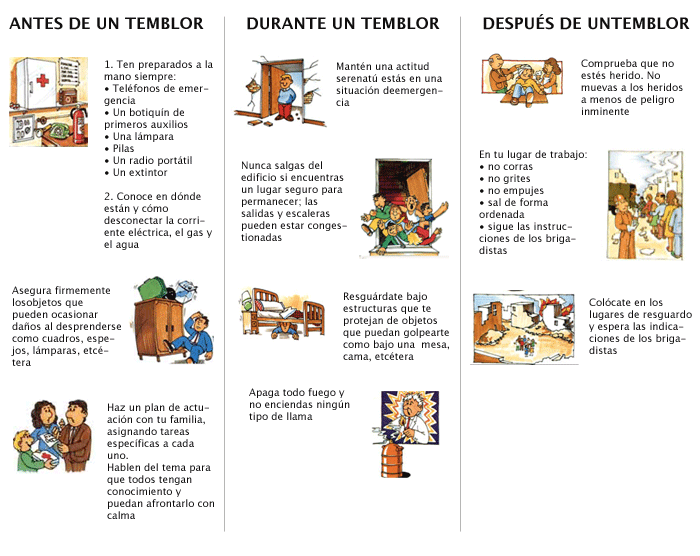 ANTES DE UN TEMBLOR

1. Ten preparados a la mano siempre:
• Teléfonos de emergencia
• Un botiquín de primeros auxilios
• Una lámpara
• Pilas
• Un radio portátil
• Un extintor

2. Conoce en dónde están y cómo desconectar la corriente eléctrica, el gas y el agua

Asegura firmemente losobjetos que pueden ocasionar daños al desprenderse como cuadros, espejos, lámparas, etcétera

Haz un plan de actuación con tu familia, asignando tareas específicas a cada uno.
Hablen del tema para que todos tengan conocimiento y puedan afrontarlo con calma

DURANTE UN TEMBLOR

Mantén una actitud serenatú estás en una situación deemergencia

Nunca salgas del edificio si encuentras un lugar seguro para permanecer; las salidas y escaleras pueden estar congestionadas

Resguárdate bajo estructuras que te protejan de objetos que puedan golpearte como bajo una mesa, cama, etcétera

Apaga todo fuego y no enciendas ningún tipo de llama

DESPUÉS DE UNTEMBLOR

Comprueba que no estés herido. No muevas a los heridos a menos de peligro inminente

En tu lugar de trabajo:
• no corras
• no grites
• no empujes
• sal de forma ordenada
• sigue las instrucciones de los brigadistas

Colócate en los lugares de resguardo y espera las indicaciones de los brigadistas